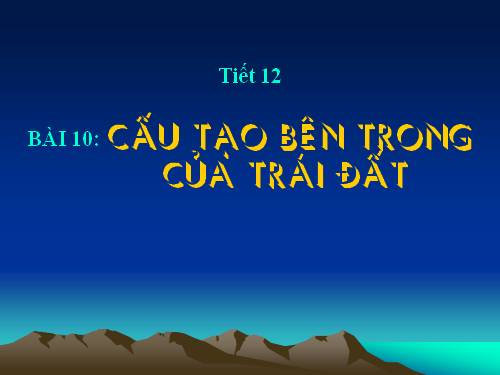 Tiết 12

BÀI 10: CẤU TẠO BÊN TRONG CỦA TRÁI ĐẤT